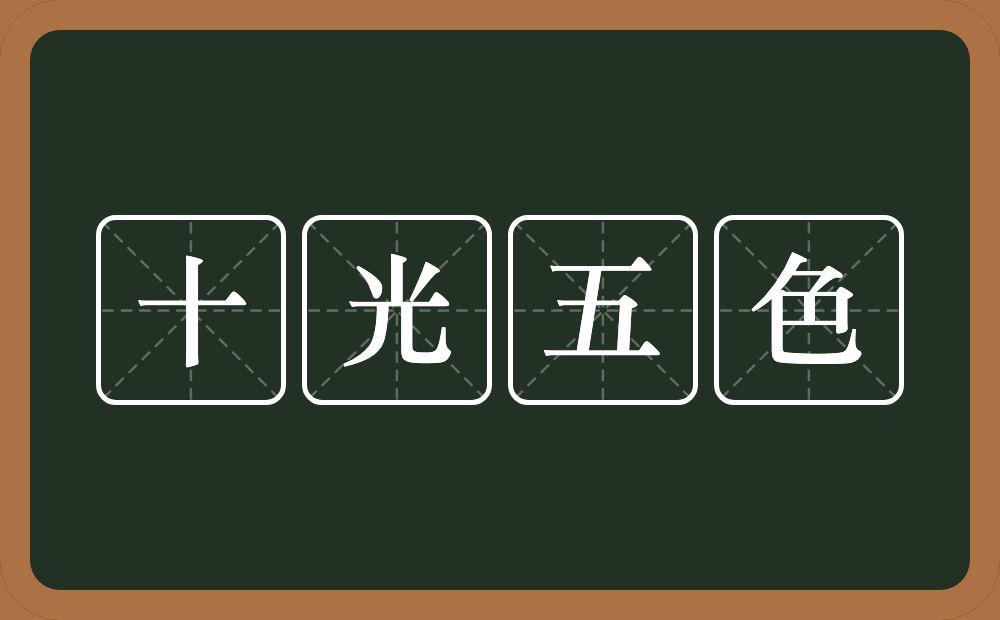 十光五色